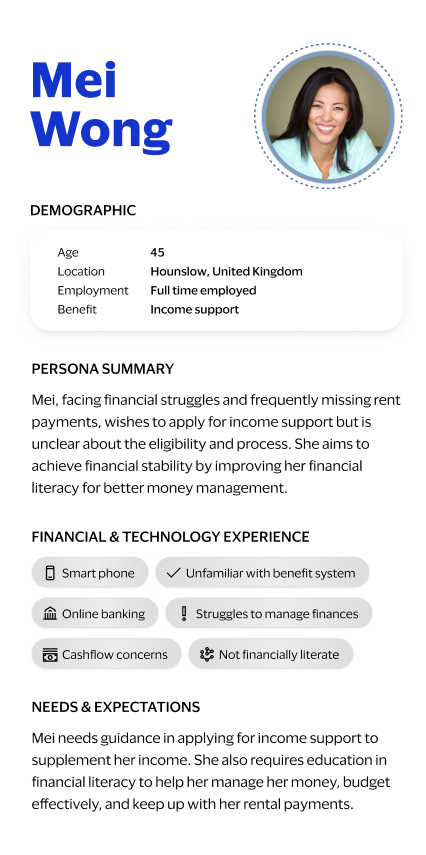 Mei Wong

DEMOGRAPHIC

| Age | 45 |
|---|---|
| Location | Hounslow, United Kingdom |
| Employment | Full time employed |
| Benefit | Income support |

PERSONA SUMMARY

Mei, facing financial struggles and frequently missing rent payments, wishes to apply for income support but is unclear about the eligibility and process. She aims to achieve financial stability by improving her financial literacy for better money management.

FINANCIAL & TECHNOLOGY EXPERIENCE

Smart phone
Unfamiliar with benefit system
Online banking
Struggles to manage finances
Cashflow concerns
Not financially literate

NEEDS & EXPECTATIONS

Mei needs guidance in applying for income support to supplement her income. She also requires education in financial literacy to help her manage her money, budget effectively, and keep up with her rental payments.